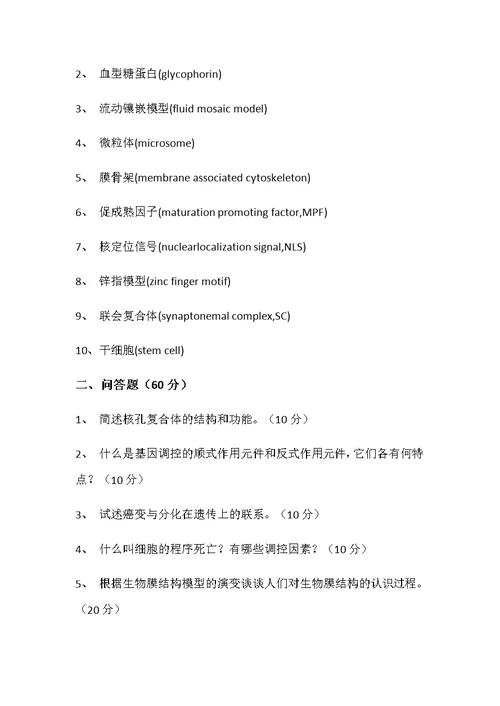 2、 血型糖蛋白(glycophorin)

3、 流动镶嵌模型(fluid mosaic model)

4、 微粒体(microsome)

5、 膜骨架(membrane associated cytoskeleton)

6、 促成熟因子(maturation promoting factor,MPF)

7、 核定位信号(nuclearlocalization signal,NLS)

8、 锌指模型(zinc finger motif)

9、 联会复合体(synaptonemal complex,SC)

10、干细胞(stem cell)

二、问答题（60 分）

1、 简述核孔复合体的结构和功能。（10 分）

2、 什么是基因调控的顺式作用元件和反式作用元件，它们各有何特点？（10 分）

3、 试述癌变与分化在遗传上的联系。（10 分）

4、 什么叫细胞的程序死亡？有哪些调控因素？（10 分）

5、 根据生物膜结构模型的演变谈谈人们对生物膜结构的认识过程。（20 分）